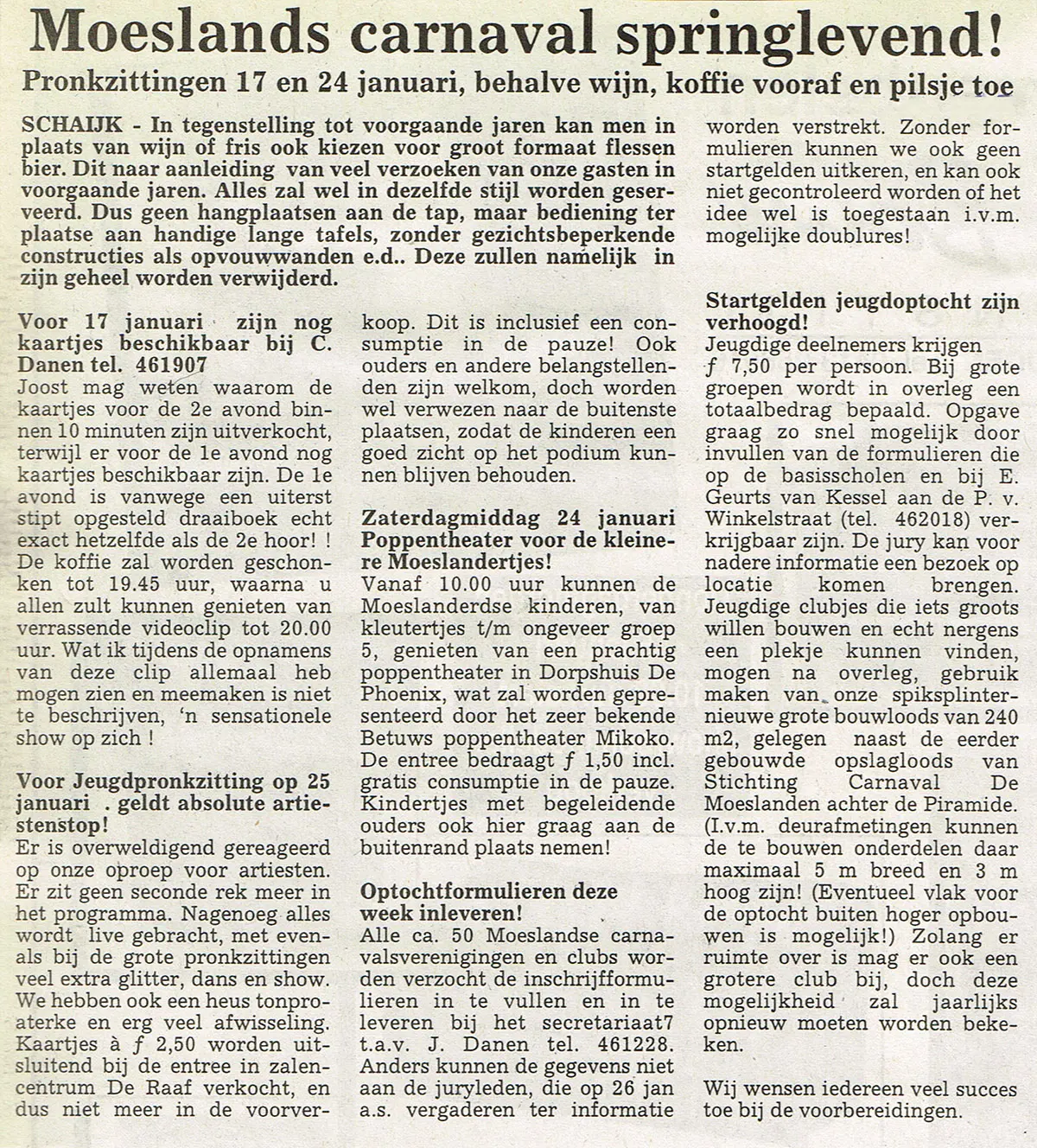 Moeslands carnaval springlevend!

Pronkzittingen 17 en 24 januari, behalve wijn, koffie vooraf en pilsje toe

SCHAIJK - In tegenstelling tot voorgaande jaren kan men in plaats van wijn of fris ook kiezen voor groot formaat flessen bier. Dit naar aanleiding van veel verzoeken van onze gasten in voorgaande jaren. Alles zal wel in dezelfde stijl worden geserveerd. Dus geen hangplaatsen aan de tap, maar bediening ter plaatse aan handige lange tafels, zonder gezichtsbeperkende constructies als opvouwwanden e.d.. Deze zullen namelijk in zijn geheel worden verwijderd.

Voor 17 januari zijn nog kaartjes beschikbaar bij C. Danen tel. 461907
Joost mag weten waarom de kaartjes voor de 2e avond binnen 10 minuten zijn uitverkocht, terwijl er voor de 1e avond nog kaartjes beschikbaar zijn. De 1e avond is vanwege een uiterst stipt opgesteld draaiboek echt exact hetzelfde als de 2e hoor! ! De koffie zal worden geschonken tot 19.45 uur, waarna u allen zult kunnen genieten van verrassende videoclip tot 20.00 uur. Wat ik tijdens de opnamens van deze clip allemaal heb mogen zien en meemaken is niet te beschrijven, 'n sensationele show op zich !

Voor Jeugdpronkzitting op 25 januari . geldt absolute artiestenstop!
Er is overweldigend gereageerd op onze oproep voor artiesten. Er zit geen seconde rek meer in het programma. Nagenoeg alles wordt live gebracht, met evenals bij de grote pronkzittingen veel extra glitter, dans en show. We hebben ook een heus tonproaterke en erg veel afwisseling. Kaartjes à $f$ 2,50 worden uitsluitend bij de entree in zalencentrum De Raaf verkocht, en dus niet meer in de voorverkoop. Dit is inclusief een consumptie in de pauze! Ook ouders en andere belangstellenden zijn welkom, doch worden wel verwezen naar de buitenste plaatsen, zodat de kinderen een goed zicht op het podium kunnen blijven behouden.

Zaterdagmiddag 24 januari Poppentheater voor de kleinere Moeslandertjes!
Vanaf 10.00 uur kunnen de Moeslanderdse kinderen, van kleutertjes t/m ongeveer groep 5, genieten van een prachtig poppentheater in Dorpshuis De Phoenix, wat zal worden gepresenteerd door het zeer bekende Betuws poppentheater Mikoko. De entree bedraagt $f$ 1,50 incl. gratis consumptie in de pauze. Kindertjes met begeleidende ouders ook hier graag aan de buitenrand plaats nemen!

Optochtformulieren deze week inleveren!
Alle ca. 50 Moeslandse carnavalsverenigingen en clubs worden verzocht de inschrijfformulieren in te vullen en in te leveren bij het secretariaat7 t.a.v. J. Danen tel. 461228. Anders kunnen de gegevens niet aan de juryleden, die op 26 jan a.s. vergaderen ter informatie worden verstrekt. Zonder formulieren kunnen we ook geen startgelden uitkeren, en kan ook niet gecontroleerd worden of het idee wel is toegestaan i.v.m. mogelijke doublures!

Startgelden jeugdoptocht zijn verhoogd!
Jeugdige deelnemers krijgen $f$ 7,50 per persoon. Bij grote groepen wordt in overleg een totaalbedrag bepaald. Opgave graag zo snel mogelijk door invullen van de formulieren die op de basisscholen en bij E. Geurts van Kessel aan de P. v. Winkelstraat (tel. 462018) verkrijgbaar zijn. De jury kan voor nadere informatie een bezoek op locatie komen brengen. Jeugdige clubjes die iets groots willen bouwen en echt nergens een plekje kunnen vinden, mogen na overleg, gebruik maken van onze spiksplinternieuwe grote bouwloods van 240 m2, gelegen naast de eerder gebouwde opslagloods van Stichting Carnaval De Moeslanden achter de Piramide. (I.v.m. deurafmetingen kunnen de te bouwen onderdelen daar maximaal 5 m breed en 3 m hoog zijn! (Eventueel vlak voor de optocht buiten hoger opbouwen is mogelijk!) Zolang er ruimte over is mag er ook een grotere club bij, doch deze mogelijkheid zal jaarlijks opnieuw moeten worden bekeken.

Wij wensen iedereen veel succes toe bij de voorbereidingen.